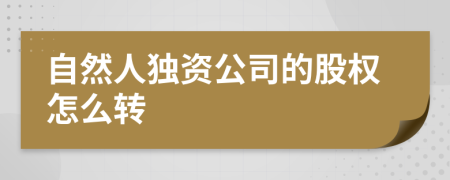 自然人独资公司的股权怎么转